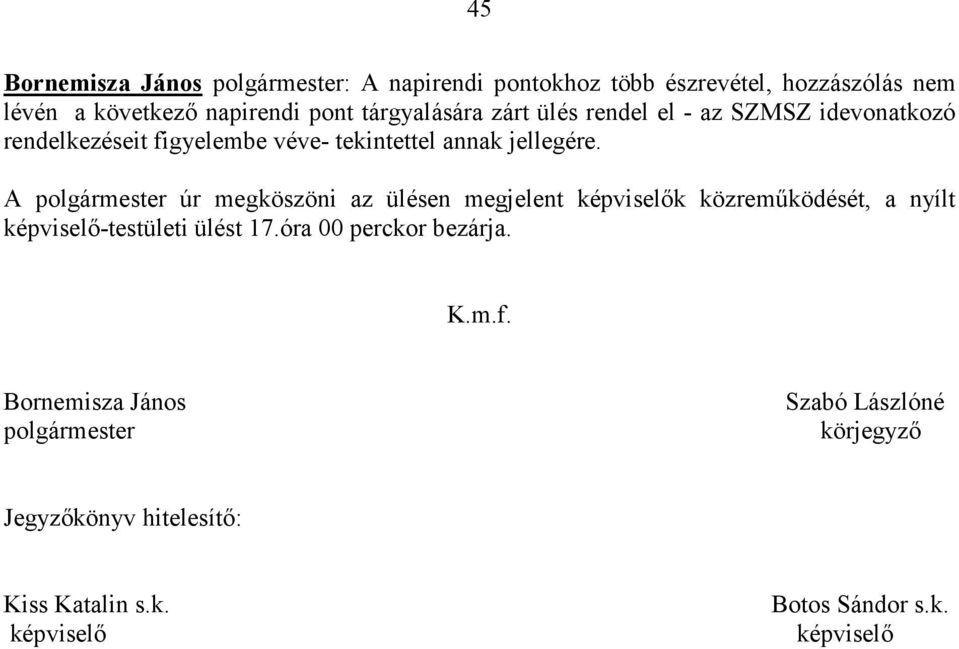 45

Bornemisza János polgármester: A napirendi pontokhoz több észrevétel, hozzászólás nem lévén a következő napirendi pont tárgyalására zárt ülés rendel el - az SZMSZ idevonatkozó rendelkezéseit figyelembe véve- tekintettel annak jellegére.

A polgármester úr megköszöni az ülésen megjelent képviselők közreműködését, a nyílt képviselő-testületi ülést 17.óra 00 perckor bezárja.

K.m.f.

Bornemisza János
polgármester

Szabó Lászlóné
körjegyző

Jegyzőkönyv hitelesítő:

Kiss Katalin s.k.
képviselő

Botos Sándor s.k.
képviselő